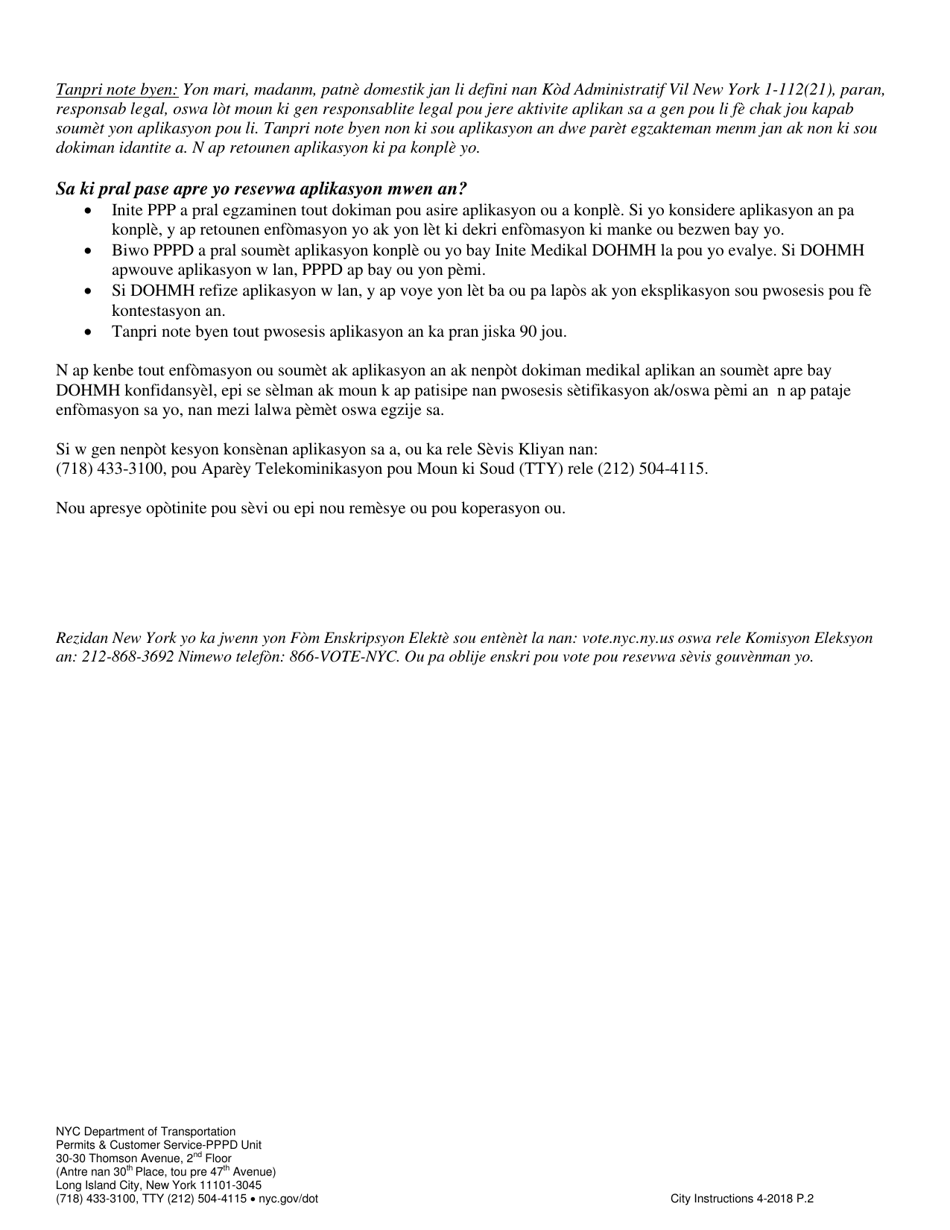 Tanpri note byen: Yon mari, madanm, patnè domestik jan li defini nan Kòd Administratif Vil New York 1-112(21), paran, responsab legal, oswa lòt moun ki gen responsablite legal pou jere aktivite aplikan sa a gen pou li fè chak jou kapab soumèt yon aplikasyon pou li. Tanpri note byen non ki sou aplikasyon an dwe parèt egzakteman menm jan ak non ki sou dokiman idantite a. N ap retounen aplikasyon ki pa konplè yo.

Sa ki pral pase apre yo resevwa aplikasyon mwen an?

• Inite PPP a pral egzaminen tout dokiman pou asire aplikasyon ou a konplè. Si yo konsidere aplikasyon an pa konplè, y ap retounen enfòmasyon yo ak yon lèt ki dekri enfòmasyon ki manke ou bezwen bay yo.
• Biwo PPPD a pral soumèt aplikasyon konplè ou yo bay Inite Medikal DOHMH la pou yo evalye. Si DOHMH apwouve aplikasyon w lan, PPPD ap bay ou yon pèmi.
• Si DOHMH refize aplikasyon w lan, y ap voye yon lèt ba ou pa lapòs ak yon eksplikasyon sou pwosesis pou fè kontestasyon an.
• Tanpri note byen tout pwosesis aplikasyon an ka pran jiska 90 jou.

N ap kenbe tout enfòmasyon ou soumèt ak aplikasyon an ak nenpòt dokiman medikal aplikan an soumèt apre bay DOHMH konfidansyèl, epi se sèlman ak moun k ap patisipe nan pwosesis sètifikasyon ak/oswa pèmi an n ap pataje enfòmasyon sa yo, nan mezi lalwa pèmèt oswa egzije sa.

Si w gen nenpòt kesyon konsènan aplikasyon sa a, ou ka rele Sèvis Kliyan nan:
(718) 433-3100, pou Aparèy Telekominikasyon pou Moun ki Soud (TTY) rele (212) 504-4115.

Nou apresye opòtinite pou sèvi ou epi nou remèsye ou pou koperasyon ou.

Rezidan New York yo ka jwenn yon Fòm Enskripsyon Elektè sou entènèt la nan: vote.nyc.ny.us oswa rele Komisyon Eleksyon an: 212-868-3692 Nimewo telefòn: 866-VOTE-NYC. Ou pa oblije enskri pou vote pou resevwa sèvis gouvènman yo.

NYC Department of Transportation
Permits & Customer Service-PPPD Unit
30-30 Thomson Avenue, 2$^{nd}$ Floor
(Antre nan 30$^{th}$ Place, tou pre 47$^{th}$ Avenue)
Long Island City, New York 11101-3045
(718) 433-3100, TTY (212) 504-4115 • nyc.gov/dot

City Instructions 4-2018 P.2